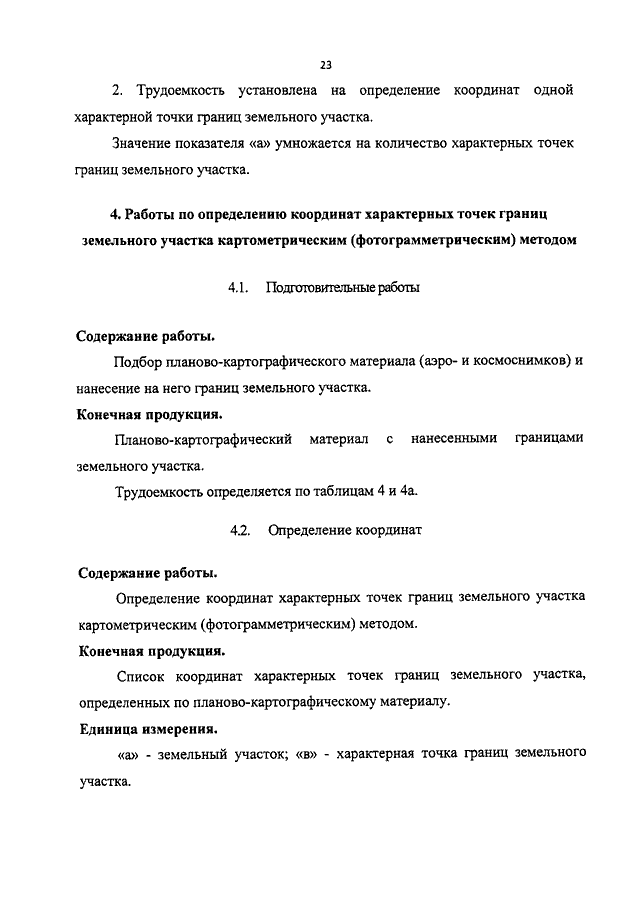 23

2. Трудоемкость установлена на определение координат одной характерной точки границ земельного участка.

Значение показателя «а» умножается на количество характерных точек границ земельного участка.

4. Работы по определению координат характерных точек границ земельного участка картометрическим (фотограмметрическим) методом

4.1. Подготовительные работы

Содержание работы.

Подбор планово-картографического материала (аэро- и космоснимков) и нанесение на него границ земельного участка.

Конечная продукция.

Планово-картографический материал с нанесенными границами земельного участка.

Трудоемкость определяется по таблицам 4 и 4а.

4.2. Определение координат

Содержание работы.

Определение координат характерных точек границ земельного участка картометрическим (фотограмметрическим) методом.

Конечная продукция.

Список координат характерных точек границ земельного участка, определенных по планово-картографическому материалу.

Единица измерения.

«а» - земельный участок; «в» - характерная точка границ земельного участка.